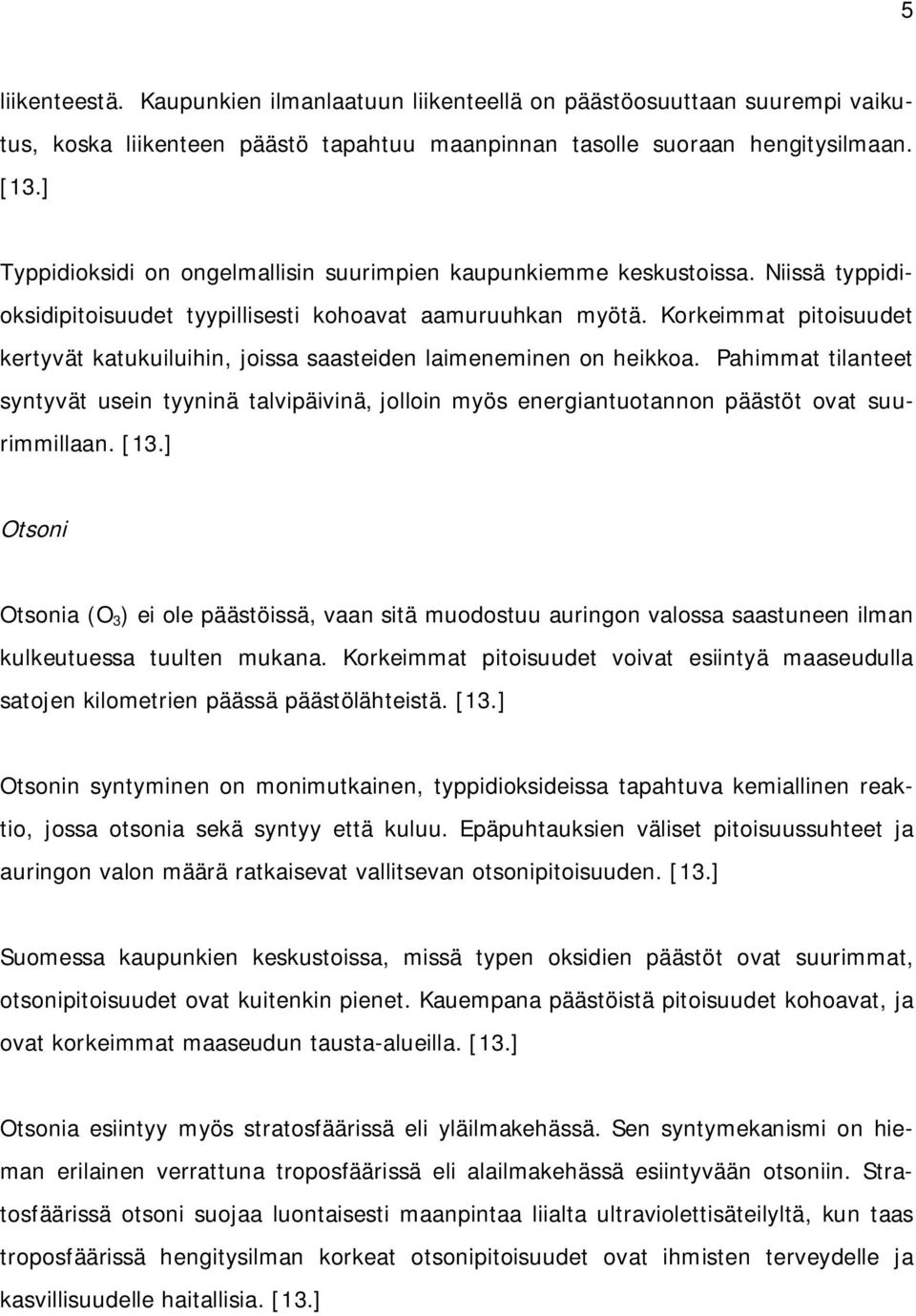 5

liikenteestä. Kaupunkien ilmanlaatuun liikenteellä on päästöosuuttaan suurempi vaikutus, koska liikenteen päästö tapahtuu maanpinnan tasolle suoraan hengitysilmaan. [13.]

Typpidioksidi on ongelmallisin suurimpien kaupunkiemme keskustoissa. Niissä typpidioksidipitoisuudet tyypillisesti kohoavat aamuruuhkan myötä. Korkeimmat pitoisuudet kertyvät katukuiluihin, joissa saasteiden laimeneminen on heikkoa. Pahimmat tilanteet syntyvät usein tyyninä talvipäivinä, jolloin myös energiantuotannon päästöt ovat suurimmillaan. [13.]

Otsoni

Otsonia ($O_3$) ei ole päästöissä, vaan sitä muodostuu auringon valossa saastuneen ilman kulkeutuessa tuulten mukana. Korkeimmat pitoisuudet voivat esiintyä maaseudulla satojen kilometrien päässä päästölähteistä. [13.]

Otsonin syntyminen on monimutkainen, typpidioksideissa tapahtuva kemiallinen reaktio, jossa otsonia sekä syntyy että kuluu. Epäpuhtauksien väliset pitoisuussuhteet ja auringon valon määrä ratkaisevat vallitsevan otsonipitoisuuden. [13.]

Suomessa kaupunkien keskustoissa, missä typen oksidien päästöt ovat suurimmat, otsonipitoisuudet ovat kuitenkin pienet. Kauempana päästöistä pitoisuudet kohoavat, ja ovat korkeimmat maaseudun tausta-alueilla. [13.]

Otsonia esiintyy myös stratosfäärissä eli yläilmakehässä. Sen syntymekanismi on hieman erilainen verrattuna troposfäärissä eli alailmakehässä esiintyvään otsoniin. Stratosfäärissä otsoni suojaa luontaisesti maanpintaa liialta ultraviolettisäteilyltä, kun taas troposfäärissä hengitysilman korkeat otsonipitoisuudet ovat ihmisten terveydelle ja kasvillisuudelle haitallisia. [13.]